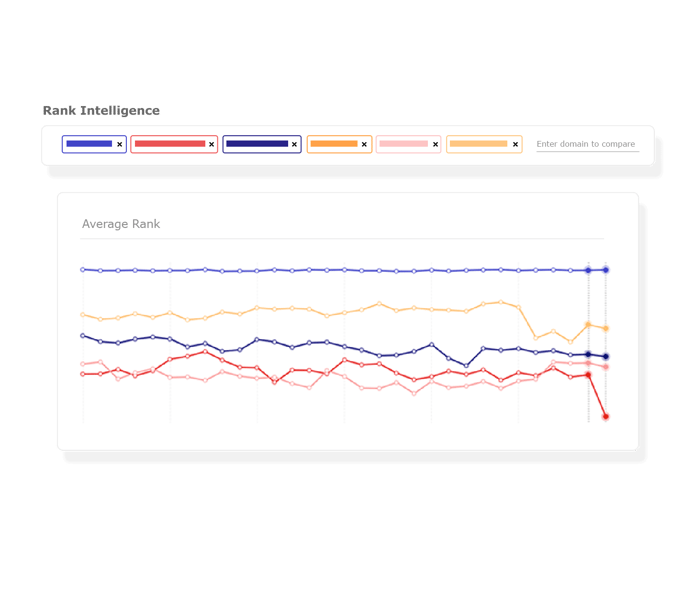 Rank Intelligence

× × × × × ×

Enter domain to compare

Average Rank